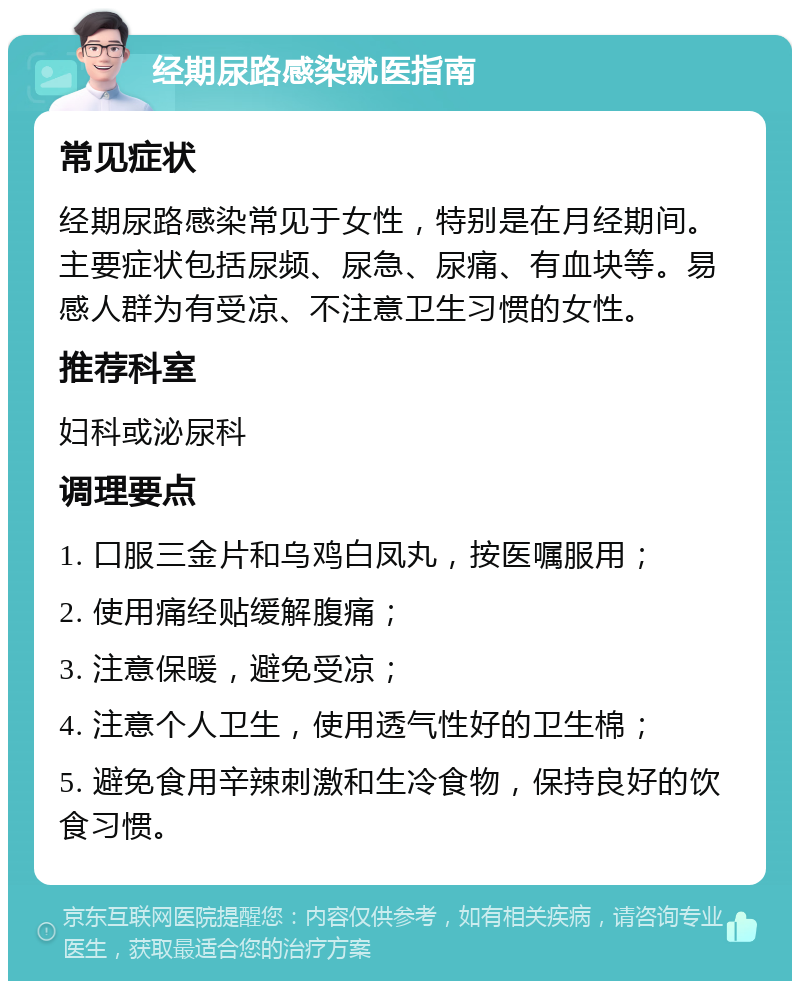 经期尿路感染就医指南

常见症状

经期尿路感染常见于女性，特别是在月经期间。主要症状包括尿频、尿急、尿痛、有血块等。易感人群为有受凉、不注意卫生习惯的女性。

推荐科室

妇科或泌尿科

调理要点

1. 口服三金片和乌鸡白凤丸，按医嘱服用；

2. 使用痛经贴缓解腹痛；

3. 注意保暖，避免受凉；

4. 注意个人卫生，使用透气性好的卫生棉；

5. 避免食用辛辣刺激和生冷食物，保持良好的饮食习惯。

京东互联网医院提醒您：内容仅供参考，如有相关疾病，请咨询专业医生，获取最适合您的治疗方案